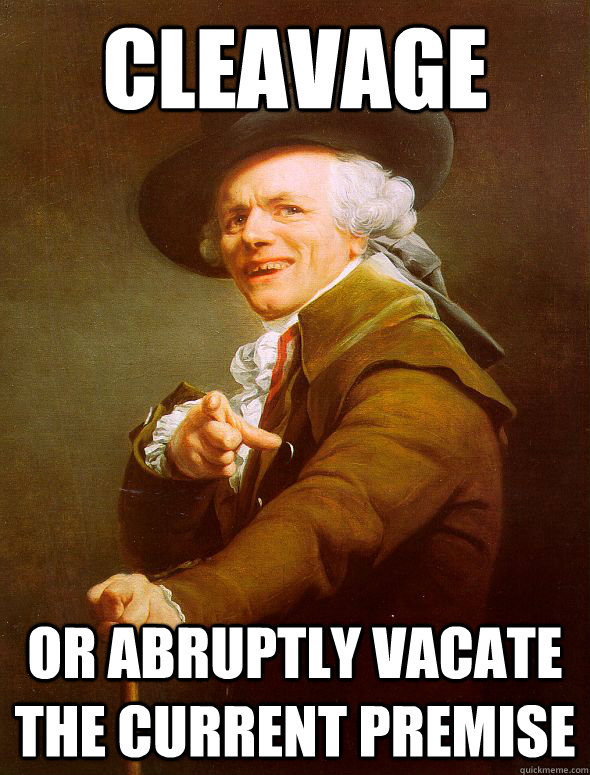 CLEAVAGE

OR ABRUPTLY VACATE THE CURRENT PREMISE

quickmeme.com